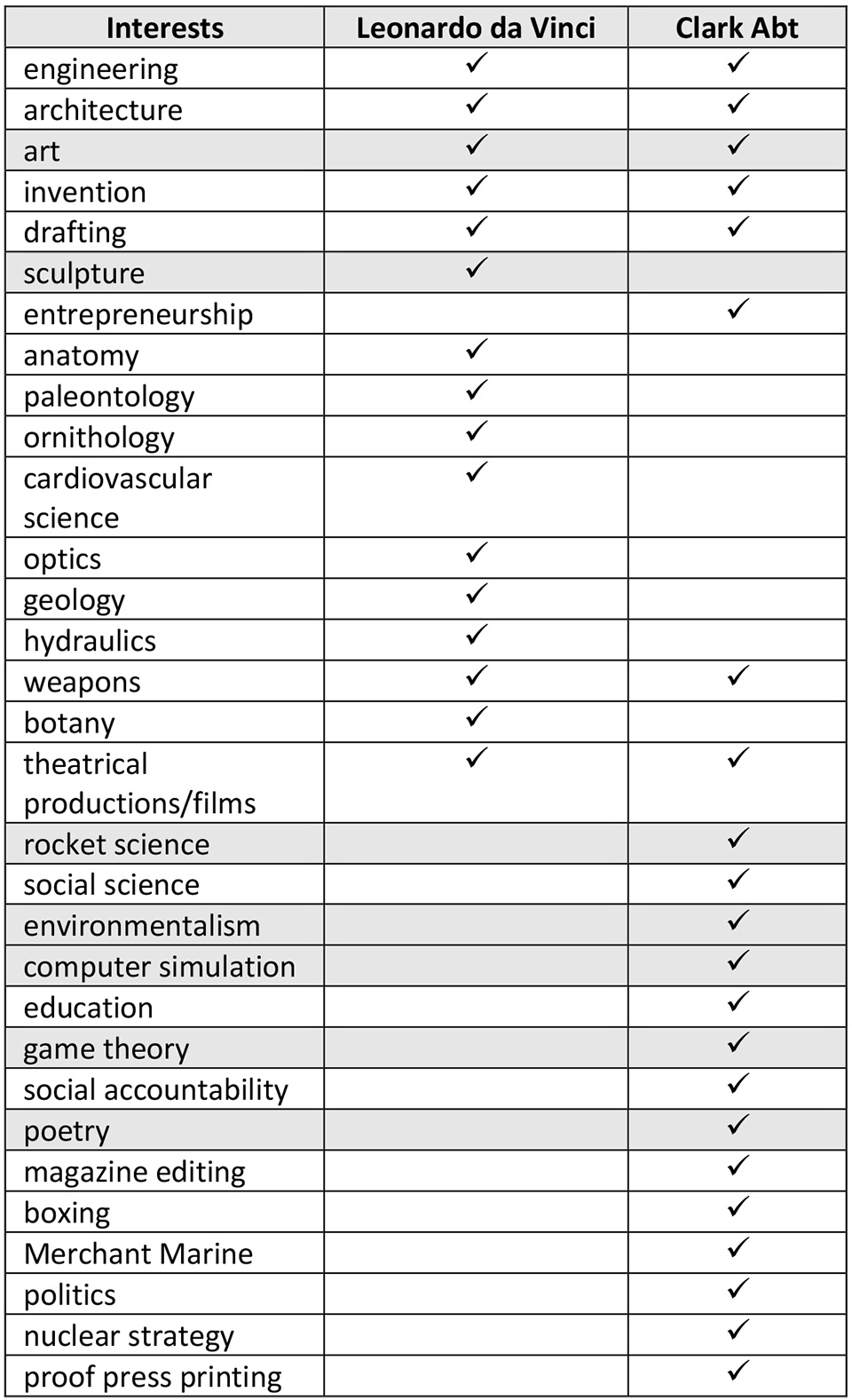 | Interests | Leonardo da Vinci | Clark Abt |
|---|---|---|
| engineering | ✓ | ✓ |
| architecture | ✓ | ✓ |
| art | ✓ | ✓ |
| invention | ✓ | ✓ |
| drafting | ✓ | ✓ |
| sculpture | ✓ | |
| entrepreneurship | | ✓ |
| anatomy | ✓ | |
| paleontology | ✓ | |
| ornithology | ✓ | |
| cardiovascular science | ✓ | |
| optics | ✓ | |
| geology | ✓ | |
| hydraulics | ✓ | |
| weapons | ✓ | ✓ |
| botany | ✓ | |
| theatrical productions/films | ✓ | ✓ |
| rocket science | | ✓ |
| social science | | ✓ |
| environmentalism | | ✓ |
| computer simulation | | ✓ |
| education | | ✓ |
| game theory | | ✓ |
| social accountability | | ✓ |
| poetry | | ✓ |
| magazine editing | | ✓ |
| boxing | | ✓ |
| Merchant Marine | | ✓ |
| politics | | ✓ |
| nuclear strategy | | ✓ |
| proof press printing | | ✓ |